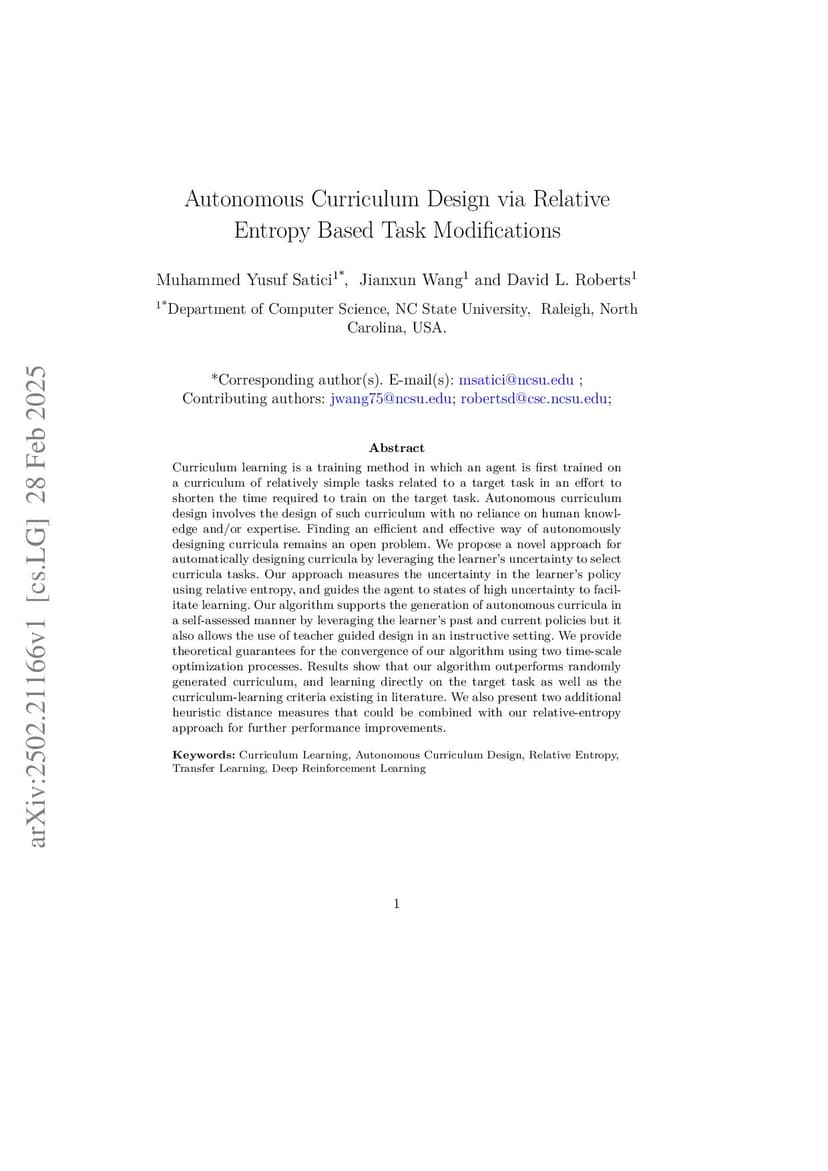 arXiv:2502.21166v1 [cs.LG] 28 Feb 2025

Autonomous Curriculum Design via Relative Entropy Based Task Modifications

Muhammed Yusuf Satici$^{1*}$, Jianxun Wang$^{1}$ and David L. Roberts$^{1}$

$^{1*}$Department of Computer Science, NC State University, Raleigh, North Carolina, USA.

*Corresponding author(s). E-mail(s): msatici@ncsu.edu ;
Contributing authors: jwang75@ncsu.edu; robertsd@csc.ncsu.edu;

Abstract

Curriculum learning is a training method in which an agent is first trained on a curriculum of relatively simple tasks related to a target task in an effort to shorten the time required to train on the target task. Autonomous curriculum design involves the design of such curriculum with no reliance on human knowledge and/or expertise. Finding an efficient and effective way of autonomously designing curricula remains an open problem. We propose a novel approach for automatically designing curricula by leveraging the learner's uncertainty to select curricula tasks. Our approach measures the uncertainty in the learner's policy using relative entropy, and guides the agent to states of high uncertainty to facilitate learning. Our algorithm supports the generation of autonomous curricula in a self-assessed manner by leveraging the learner's past and current policies but it also allows the use of teacher guided design in an instructive setting. We provide theoretical guarantees for the convergence of our algorithm using two time-scale optimization processes. Results show that our algorithm outperforms randomly generated curriculum, and learning directly on the target task as well as the curriculum-learning criteria existing in literature. We also present two additional heuristic distance measures that could be combined with our relative-entropy approach for further performance improvements.

Keywords: Curriculum Learning, Autonomous Curriculum Design, Relative Entropy, Transfer Learning, Deep Reinforcement Learning

1